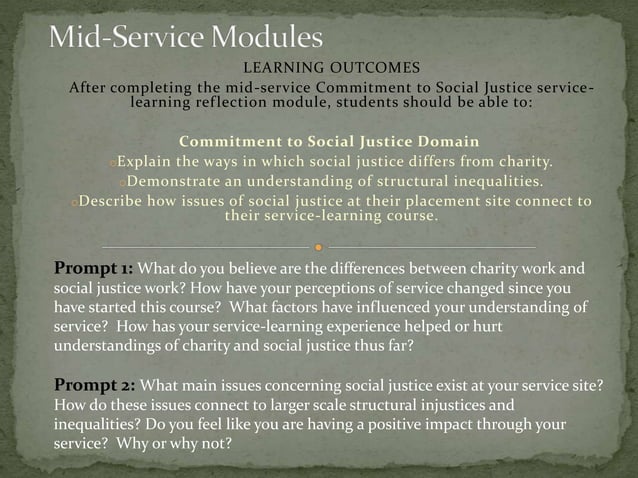 Mid-Service Modules

LEARNING OUTCOMES

After completing the mid-service Commitment to Social Justice service-learning reflection module, students should be able to:

Commitment to Social Justice Domain

Explain the ways in which social justice differs from charity.

Demonstrate an understanding of structural inequalities.

Describe how issues of social justice at their placement site connect to their service-learning course.

Prompt 1: What do you believe are the differences between charity work and social justice work? How have your perceptions of service changed since you have started this course? What factors have influenced your understanding of service? How has your service-learning experience helped or hurt understandings of charity and social justice thus far?

Prompt 2: What main issues concerning social justice exist at your service site? How do these issues connect to larger scale structural injustices and inequalities? Do you feel like you are having a positive impact through your service? Why or why not?